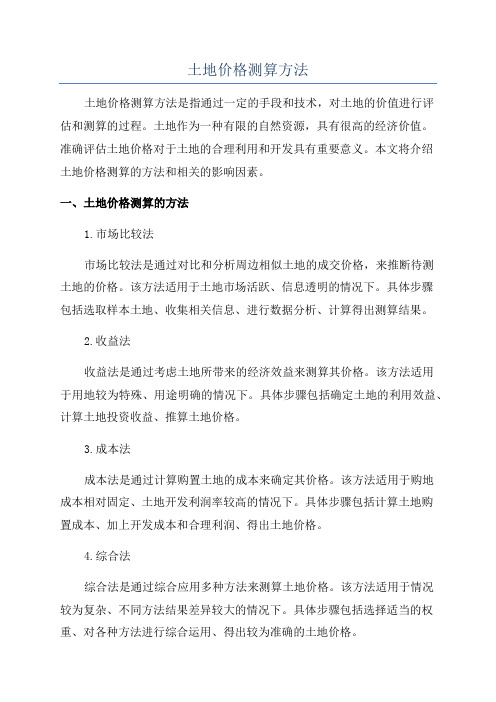 土地价格测算方法

土地价格测算方法是指通过一定的手段和技术，对土地的价值进行评估和测算的过程。土地作为一种有限的自然资源，具有很高的经济价值。准确评估土地价格对于土地的合理利用和开发具有重要意义。本文将介绍土地价格测算的方法和相关的影响因素。

一、土地价格测算的方法

1.市场比较法

市场比较法是通过对比和分析周边相似土地的成交价格，来推断待测土地的价格。该方法适用于土地市场活跃、信息透明的情况下。具体步骤包括选取样本土地、收集相关信息、进行数据分析、计算得出测算结果。

2.收益法

收益法是通过考虑土地所带来的经济效益来测算其价格。该方法适用于用地较为特殊、用途明确的情况下。具体步骤包括确定土地的利用效益、计算土地投资收益、推算土地价格。

3.成本法

成本法是通过计算购置土地的成本来确定其价格。该方法适用于购地成本相对固定、土地开发利润率较高的情况下。具体步骤包括计算土地购置成本、加上开发成本和合理利润、得出土地价格。

4.综合法

综合法是通过综合应用多种方法来测算土地价格。该方法适用于情况较为复杂、不同方法结果差异较大的情况下。具体步骤包括选择适当的权重、对各种方法进行综合运用、得出较为准确的土地价格。